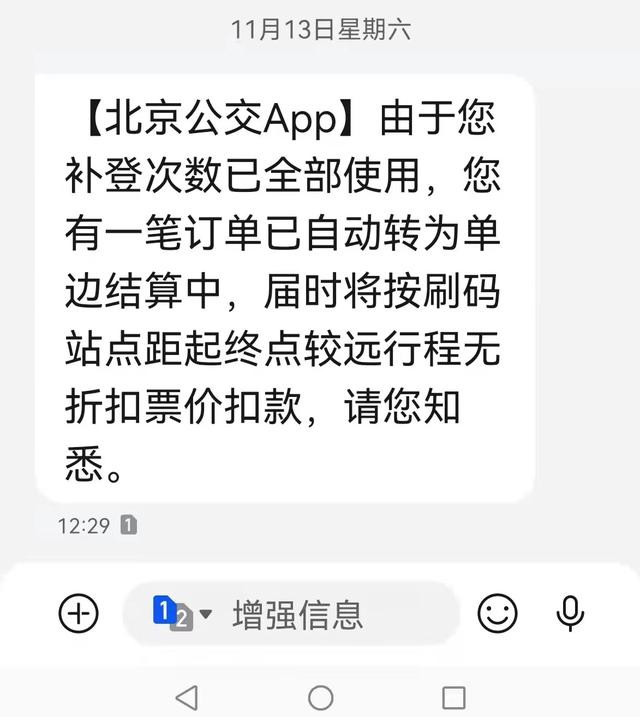 11月13日星期六

【北京公交App】由于您补登次数已全部使用，您有一笔订单已自动转为单边结算中，届时将按刷码站点距起终点较远行程无折扣票价扣款，请您知悉。

12:29 1

1 2 增强信息